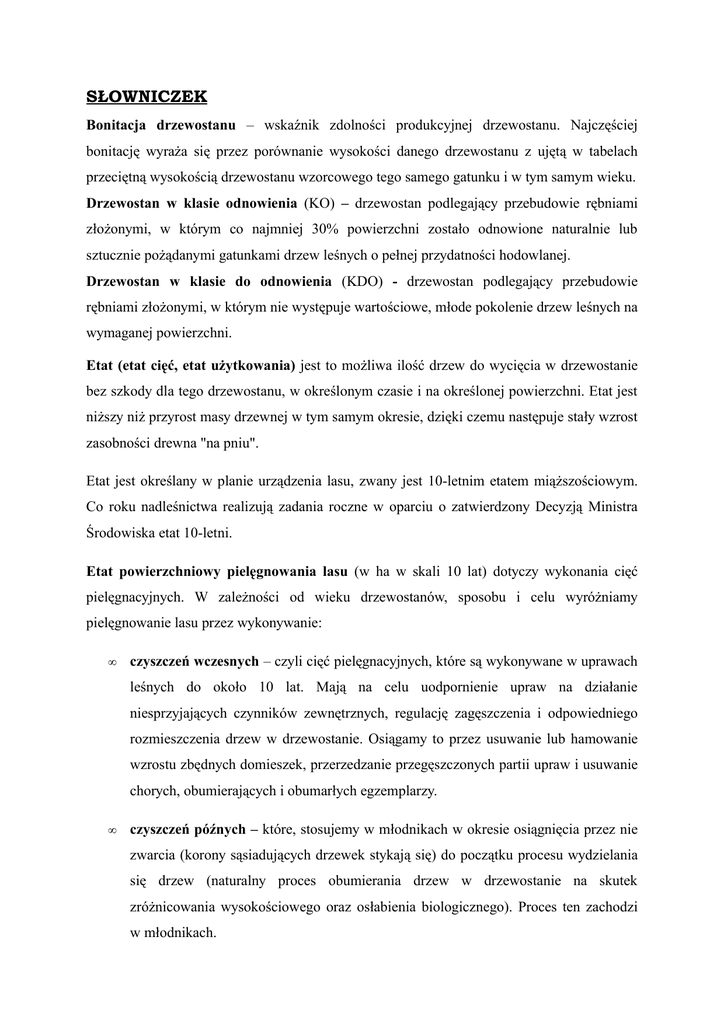 SŁOWNICZEK

Bonitacja drzewostanu – wskaźnik zdolności produkcyjnej drzewostanu. Najczęściej bonitację wyraża się przez porównanie wysokości danego drzewostanu z ujętą w tabelach przeciętną wysokością drzewostanu wzorcowego tego samego gatunku i w tym samym wieku.

Drzewostan w klasie odnowienia (KO) – drzewostan podlegający przebudowie rębniami złożonymi, w którym co najmniej 30% powierzchni zostało odnowione naturalnie lub sztucznie pożądanymi gatunkami drzew leśnych o pełnej przydatności hodowlanej.

Drzewostan w klasie do odnowienia (KDO) - drzewostan podlegający przebudowie rębniami złożonymi, w którym nie występuje wartościowe, młode pokolenie drzew leśnych na wymaganej powierzchni.

Etat (etat cięć, etat użytkowania) jest to możliwa ilość drzew do wycięcia w drzewostanie bez szkody dla tego drzewostanu, w określonym czasie i na określonej powierzchni. Etat jest niższy niż przyrost masy drzewnej w tym samym okresie, dzięki czemu następuje stały wzrost zasobności drewna "na pniu".

Etat jest określany w planie urządzenia lasu, zwany jest 10-letnim etatem miąższościowym. Co roku nadleśnictwa realizują zadania roczne w oparciu o zatwierdzony Decyzją Ministra Środowiska etat 10-letni.

Etat powierzchniowy pielęgnowania lasu (w ha w skali 10 lat) dotyczy wykonania cięć pielęgnacyjnych. W zależności od wieku drzewostanów, sposobu i celu wyróżniamy pielęgnowanie lasu przez wykonywanie:

∞ czyszczeń wczesnych – czyli cięć pielęgnacyjnych, które są wykonywane w uprawach leśnych do około 10 lat. Mają na celu uodpornienie upraw na działanie niesprzyjających czynników zewnętrznych, regulację zagęszczenia i odpowiedniego rozmieszczenia drzew w drzewostanie. Osiągamy to przez usuwanie lub hamowanie wzrostu zbędnych domieszek, przerzedzanie przegęszczonych partii upraw i usuwanie chorych, obumierających i obumarłych egzemplarzy.

∞ czyszczeń późnych – które, stosujemy w młodnikach w okresie osiągnięcia przez nie zwarcia (korony sąsiadujących drzewek stykają się) do początku procesu wydzielania się drzew (naturalny proces obumierania drzew w drzewostanie na skutek zróżnicowania wysokościowego oraz osłabienia biologicznego). Proces ten zachodzi w młodnikach.